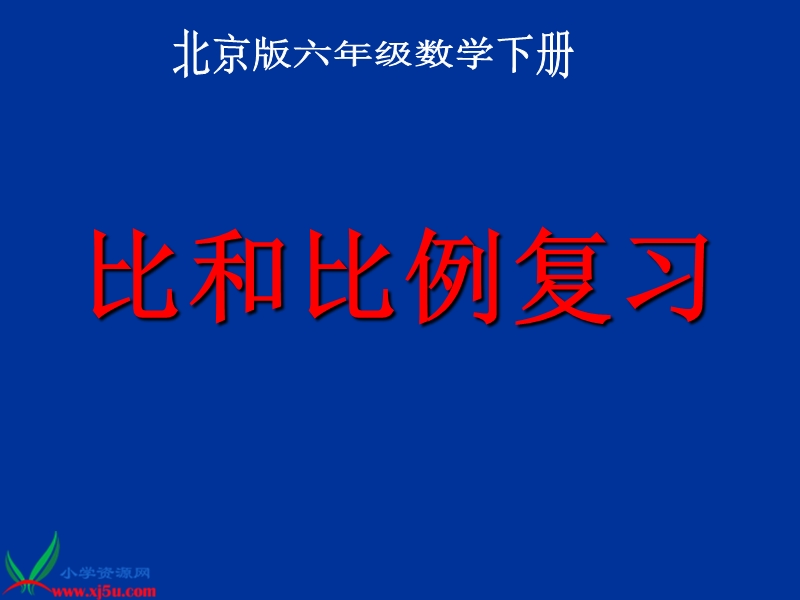 北京版六年级数学下册

比和比例复习

小学资源网
www.xj5u.com